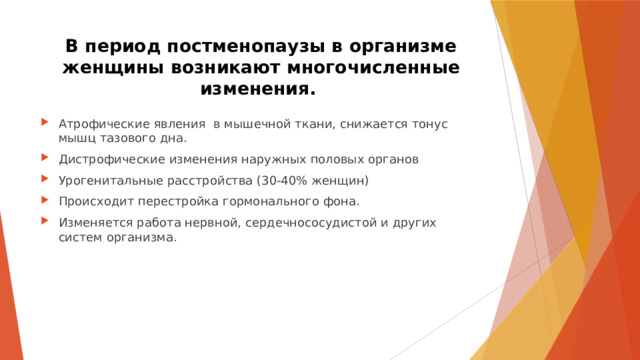 В период постменопаузы в организме женщины возникают многочисленные изменения.

Атрофические явления  в мышечной ткани, снижается тонус мышц тазового дна.

Дистрофические изменения наружных половых органов

Урогенитальные расстройства (30-40% женщин)

Происходит перестройка гормонального фона.

Изменяется работа нервной, сердечнососудистой и других систем организма.